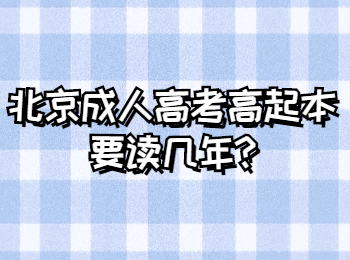 北京成人高考高起本要读几年?